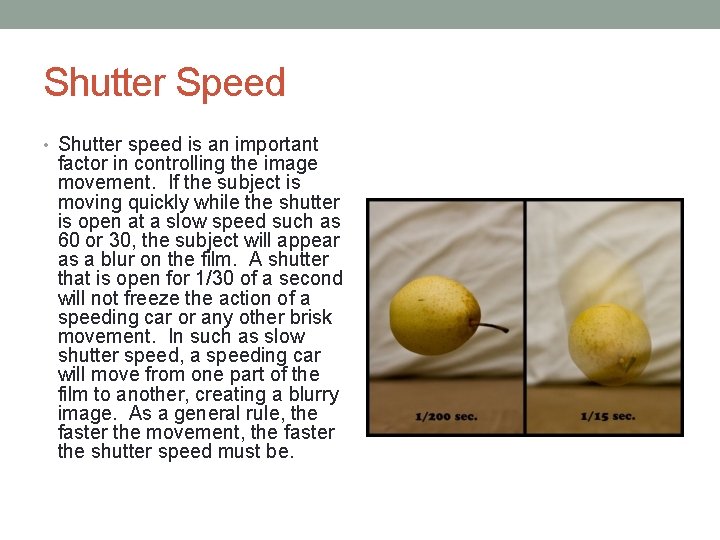 Shutter Speed

• Shutter speed is an important factor in controlling the image movement. If the subject is moving quickly while the shutter is open at a slow speed such as 60 or 30, the subject will appear as a blur on the film. A shutter that is open for 1/30 of a second will not freeze the action of a speeding car or any other brisk movement. In such as slow shutter speed, a speeding car will move from one part of the film to another, creating a blurry image. As a general rule, the faster the movement, the faster the shutter speed must be.

1/200 sec.

1/15 sec.